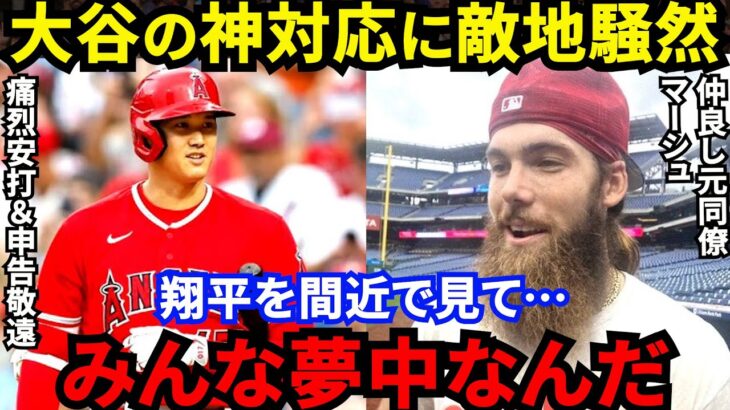 大谷の神対応に敵地騒然

痛烈安打&申告敬遠

仲良し元同僚マーシュ

翔平を間近で見て…

みんな夢中なんだ